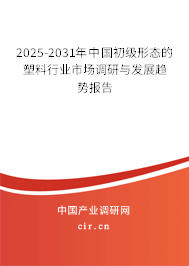 2025-2031年中国初级形态的塑料行业市场调研与发展趋势报告

中国产业调研网

cir.cn